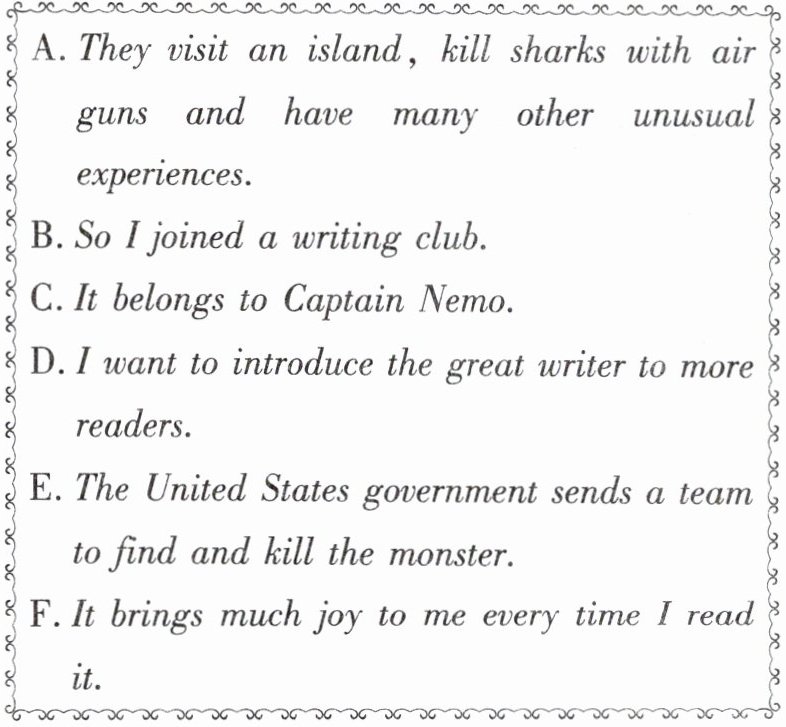 A. They visit an island, kill sharks with air guns and have many other unusual experiences.

B. So I joined a writing club.

C. It belongs to Captain Nemo.

D. I want to introduce the great writer to more readers.

E. The United States government sends a team to find and kill the monster.

F. It brings much joy to me every time I read it.